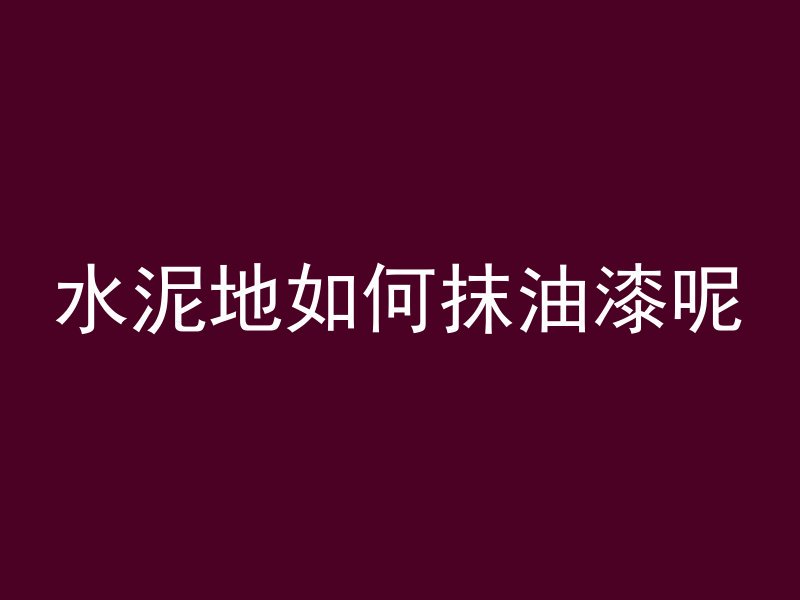 水泥地如何抹油漆呢